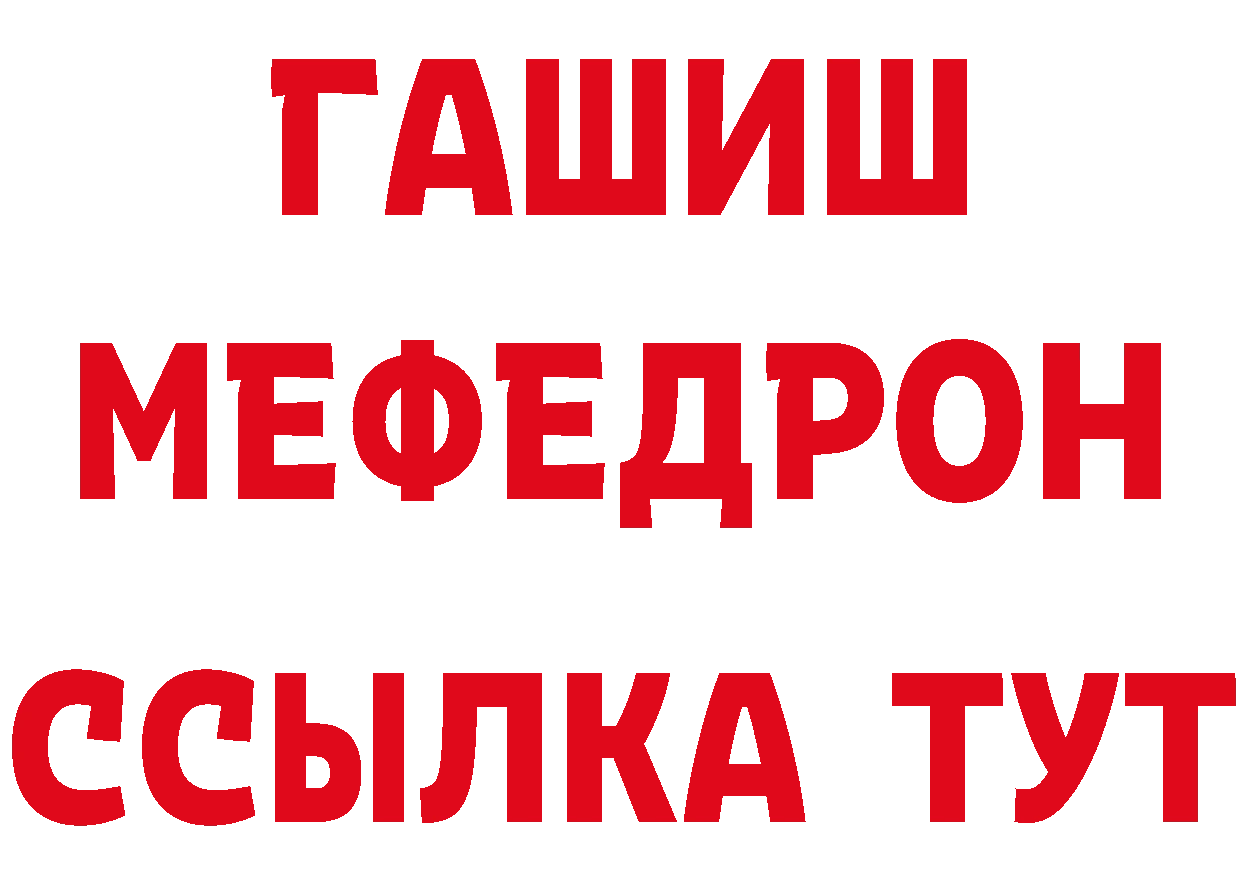 ГАШИШ
МЕФЕДРОН
ССЫЛКА ТУТ